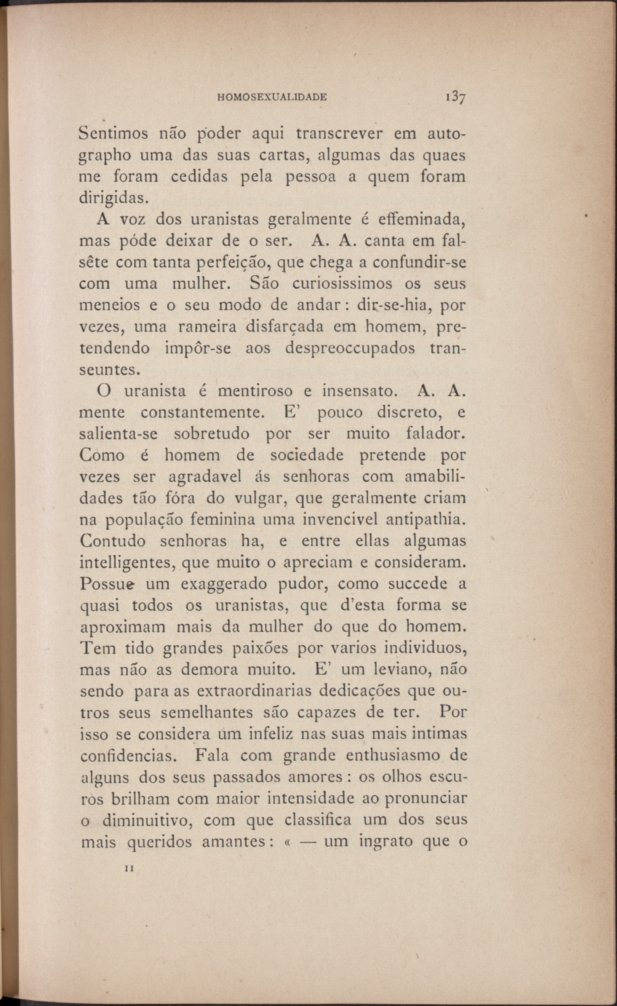 HOMOSEXUALIDADE 137

Sentimos não poder aqui transcrever em autographo uma das suas cartas, algumas das quaes me foram cedidas pela pessoa a quem foram dirigidas.

A voz dos uranistas geralmente é effeminada, mas póde deixar de o ser. A. A. canta em falsête com tanta perfeição, que chega a confundir-se com uma mulher. São curiosissimos os seus meneios e o seu modo de andar: dir-se-hia, por vezes, uma rameira disfarçada em homem, pretendendo impôr-se aos despreoccupados transeuntes.

O uranista é mentiroso e insensato. A. A. mente constantemente. E' pouco discreto, e salienta-se sobretudo por ser muito falador. Como é homem de sociedade pretende por vezes ser agradavel ás senhoras com amabilidades tão fóra do vulgar, que geralmente criam na população feminina uma invencivel antipathia. Contudo senhoras ha, e entre ellas algumas intelligentes, que muito o apreciam e consideram. Possue um exaggerado pudor, como succede a quasi todos os uranistas, que d'esta forma se aproximam mais da mulher do que do homem. Tem tido grandes paixões por varios individuos, mas não as demora muito. E' um leviano, não sendo para as extraordinarias dedicações que outros seus semelhantes são capazes de ter. Por isso se considera um infeliz nas suas mais intimas confidencias. Fala com grande enthusiasmo de alguns dos seus passados amores: os olhos escuros brilham com maior intensidade ao pronunciar o diminuitivo, com que classifica um dos seus mais queridos amantes: « — um ingrato que o

11